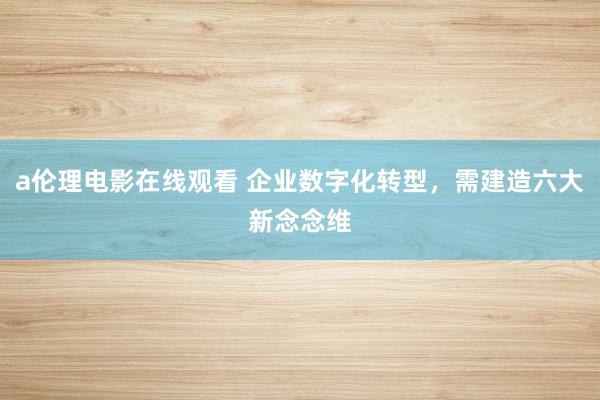 a伦理电影在线观看 企业数字化转型，需建造六大新念念维